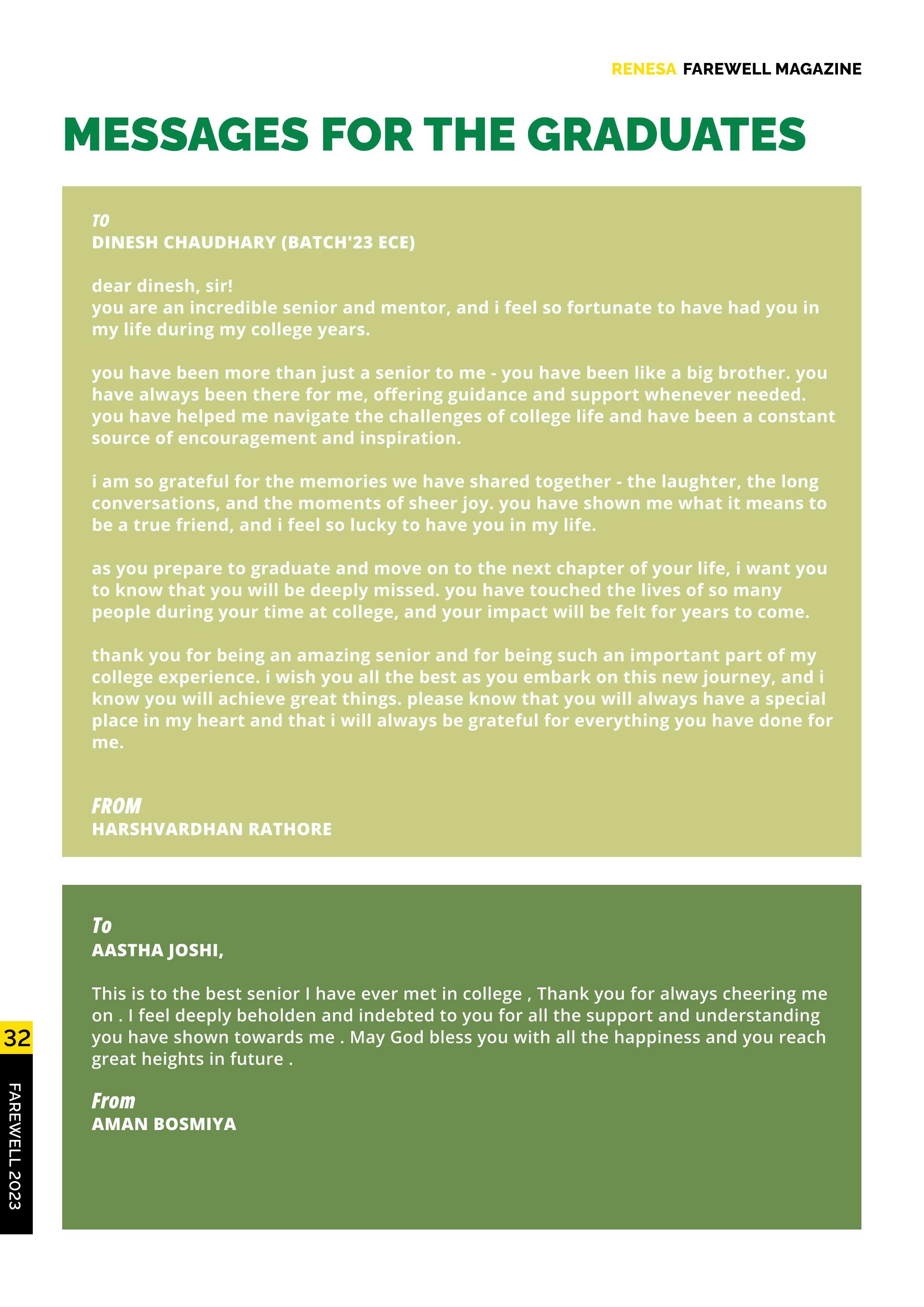 RENESA FAREWELL MAGAZINE

MESSAGES FOR THE GRADUATES

TO
DINESH CHAUDHARY (BATCH'23 ECE)

dear dinesh, sir!
you are an incredible senior and mentor, and i feel so fortunate to have had you in my life during my college years.

you have been more than just a senior to me - you have been like a big brother. you have always been there for me, offering guidance and support whenever needed. you have helped me navigate the challenges of college life and have been a constant source of encouragement and inspiration.

i am so grateful for the memories we have shared together - the laughter, the long conversations, and the moments of sheer joy. you have shown me what it means to be a true friend, and i feel so lucky to have you in my life.

as you prepare to graduate and move on to the next chapter of your life, i want you to know that you will be deeply missed. you have touched the lives of so many people during your time at college, and your impact will be felt for years to come.

thank you for being an amazing senior and for being such an important part of my college experience. i wish you all the best as you embark on this new journey, and i know you will achieve great things. please know that you will always have a special place in my heart and that i will always be grateful for everything you have done for me.

FROM
HARSHVARDHAN RATHORE

To
AASTHA JOSHI,

This is to the best senior I have ever met in college , Thank you for always cheering me on . I feel deeply beholden and indebted to you for all the support and understanding you have shown towards me . May God bless you with all the happiness and you reach great heights in future .

From
AMAN BOSMIYA

32
FAREWELL 2023